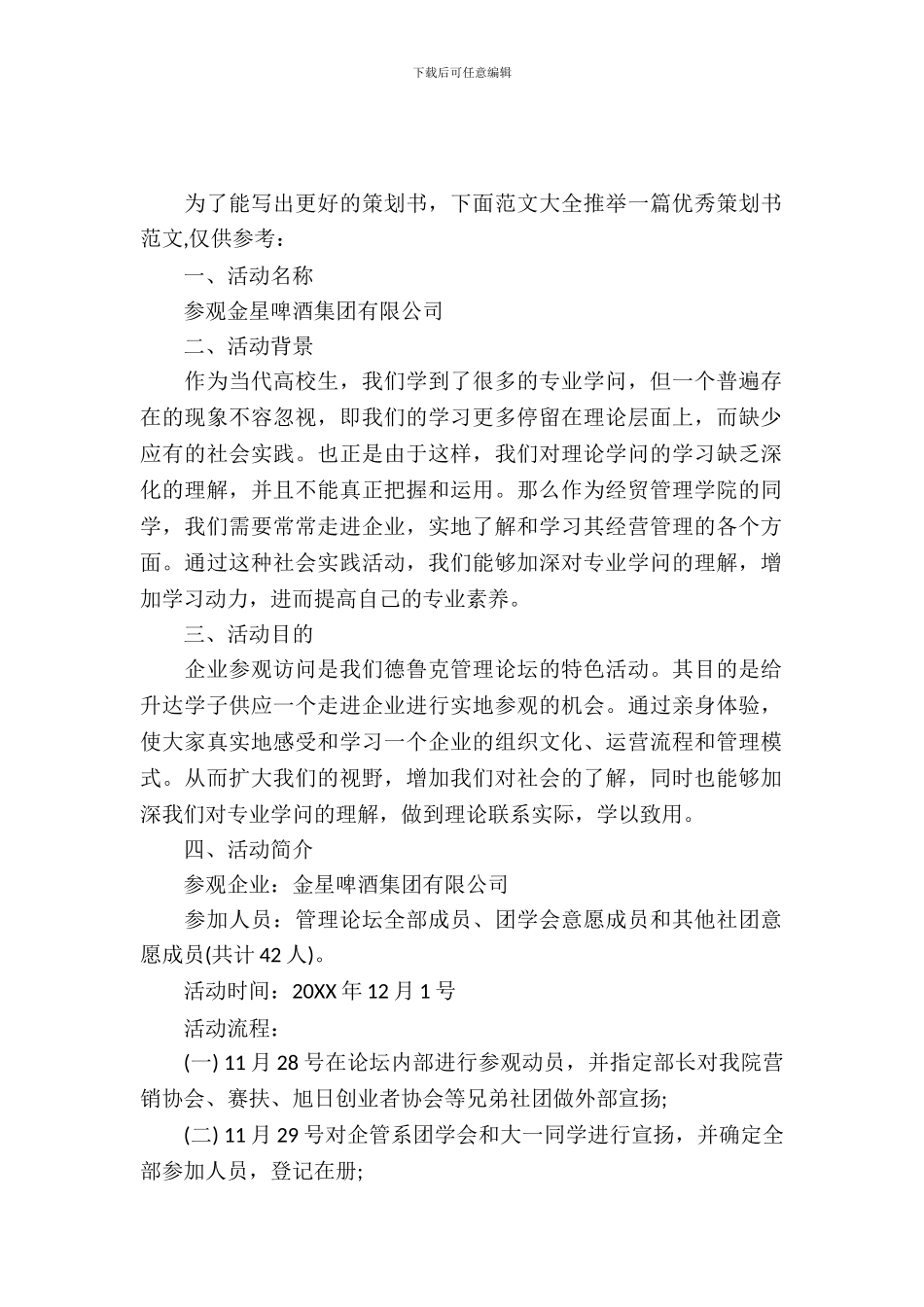 下载后可任意编辑

为了能写出更好的策划书，下面范文大全推举一篇优秀策划书范文,仅供参考：

一、活动名称

参观金星啤酒集团有限公司

二、活动背景

作为当代高校生，我们学到了很多的专业学问，但一个普遍存在的现象不容忽视，即我们的学习更多停留在理论层面上，而缺少应有的社会实践。也正是由于这样，我们对理论学问的学习缺乏深化的理解，并且不能真正把握和运用。那么作为经贸管理学院的同学，我们需要常常走进企业，实地了解和学习其经营管理的各个方面。通过这种社会实践活动，我们能够加深对专业学问的理解，增加学习动力，进而提高自己的专业素养。

三、活动目的

企业参观访问是我们德鲁克管理论坛的特色活动。其目的是给升达学子供应一个走进企业进行实地参观的机会。通过亲身体验，使大家真实地感受和学习一个企业的组织文化、运营流程和管理模式。从而扩大我们的视野，增加我们对社会的了解，同时也能够加深我们对专业学问的理解，做到理论联系实际，学以致用。

四、活动简介

参观企业：金星啤酒集团有限公司

参加人员：管理论坛全部成员、团学会意愿成员和其他社团意愿成员(共计 42 人)。

活动时间：20XX 年 12 月 1 号

活动流程：

(一) 11 月 28 号在论坛内部进行参观动员，并指定部长对我院营销协会、赛扶、旭日创业者协会等兄弟社团做外部宣扬;

(二) 11 月 29 号对企管系团学会和大一同学进行宣扬，并确定全部参加人员，登记在册;